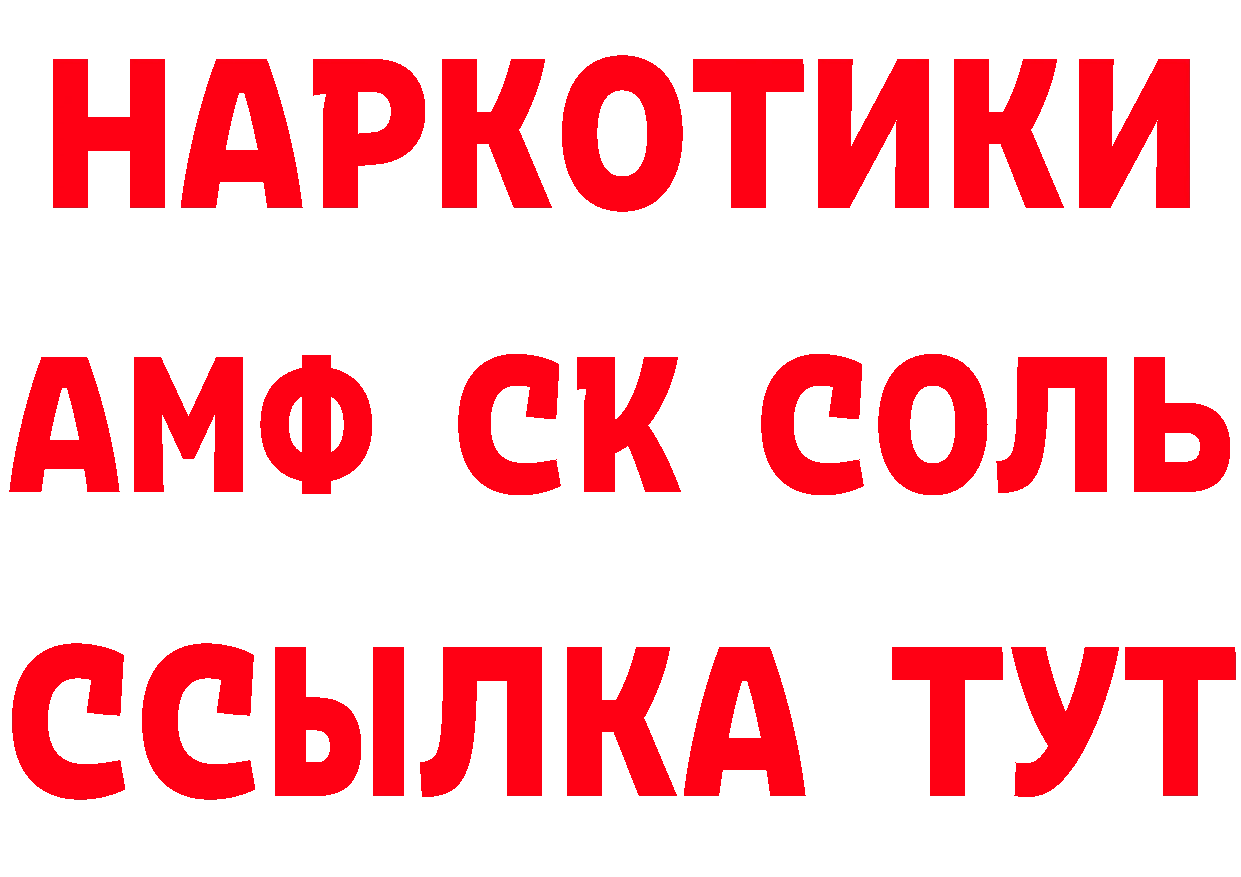 НАРКОТИКИ

АМФ СК СОЛЬ

ССЫЛКА ТУТ